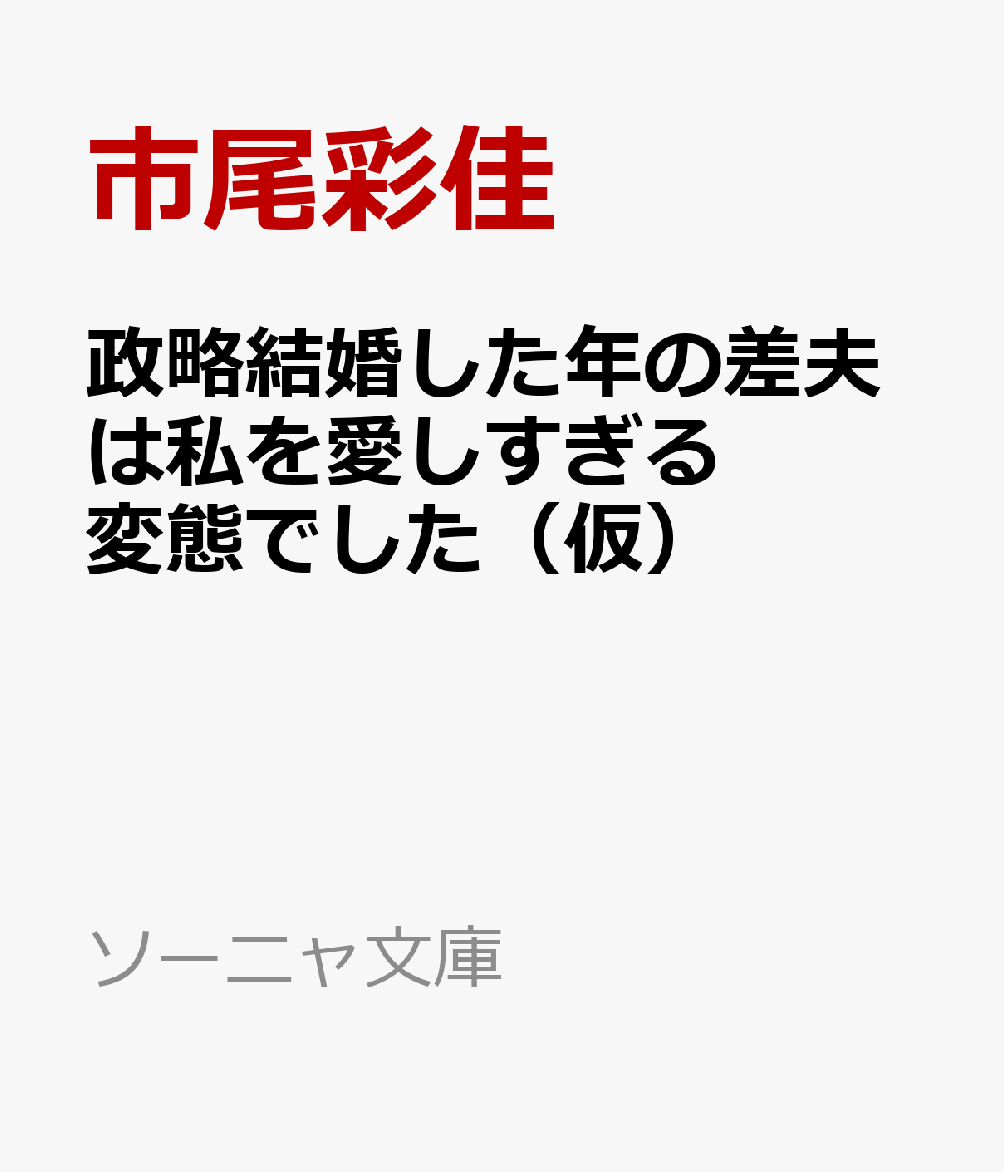 市尾彩佳

政略結婚した年の差夫は私を愛しすぎる変態でした（仮）

ソーニャ文庫